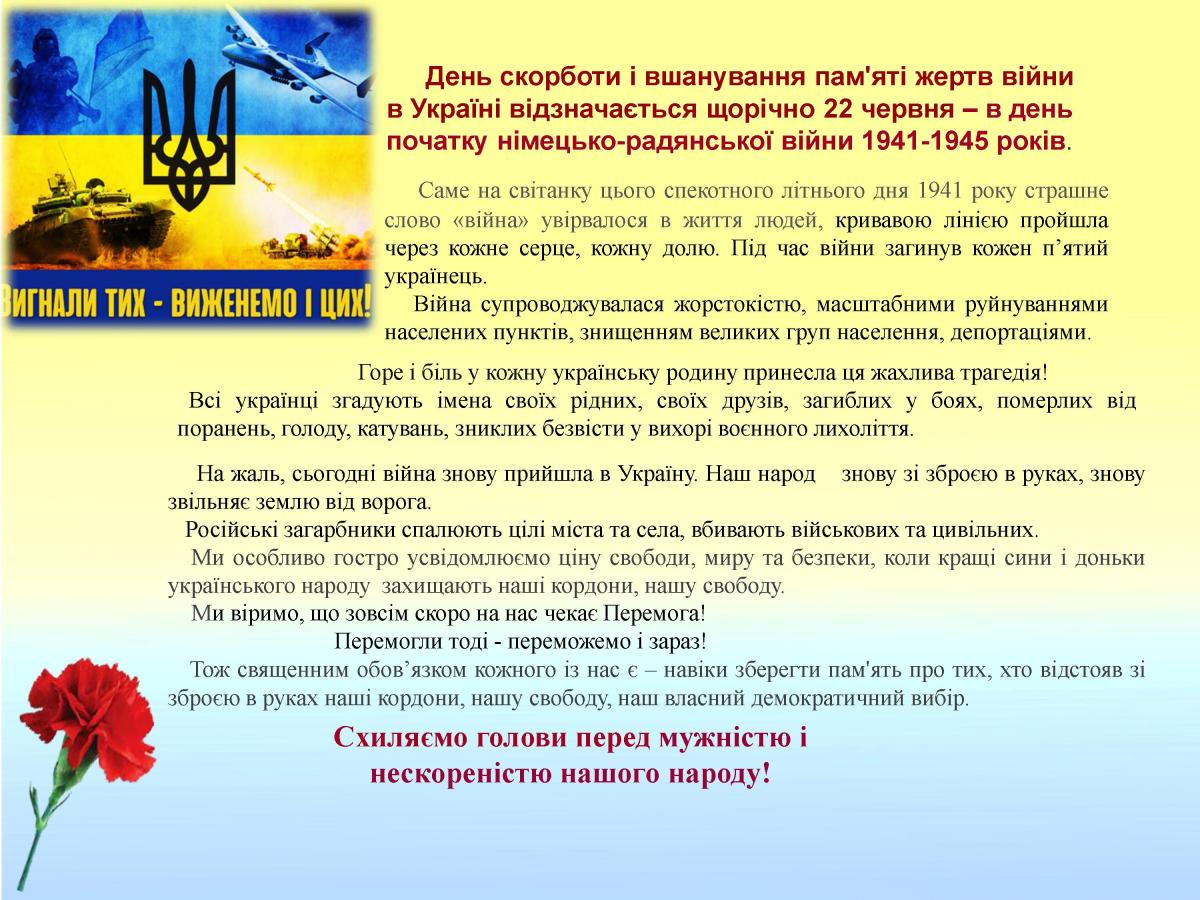 ВИГНАЛИ ТИХ - ВИЖЕНЕМО І ЦИХ!

День скорботи і вшанування пам'яті жертв війни в Україні відзначається щорічно 22 червня – в день початку німецько-радянської війни 1941-1945 років.

Саме на світанку цього спекотного літнього дня 1941 року страшне слово «війна» увірвалося в життя людей, кривавою лінією пройшла через кожне серце, кожну долю. Під час війни загинув кожен п'ятий українець.

Війна супроводжувалася жорстокістю, масштабними руйнуваннями населених пунктів, знищенням великих груп населення, депортаціями.

Горе і біль у кожну українську родину принесла ця жахлива трагедія!

Всі українці згадують імена своїх рідних, своїх друзів, загиблих у боях, померлих від поранень, голоду, катувань, зниклих безвісти у вихорі воєнного лихоліття.

На жаль, сьогодні війна знову прийшла в Україну. Наш народ знову зі зброєю в руках, знову звільняє землю від ворога.

Російські загарбники спалюють цілі міста та села, вбивають військових та цивільних.

Ми особливо гостро усвідомлюємо ціну свободи, миру та безпеки, коли кращі сини і доньки українського народу захищають наші кордони, нашу свободу.

Ми віримо, що зовсім скоро на нас чекає Перемога!

Перемогли тоді - переможемо і зараз!

Тож священним обов'язком кожного із нас є – навіки зберегти пам'ять про тих, хто відстояв зі зброєю в руках наші кордони, нашу свободу, наш власний демократичний вибір.

Схиляємо голови перед мужністю і нескореністю нашого народу!